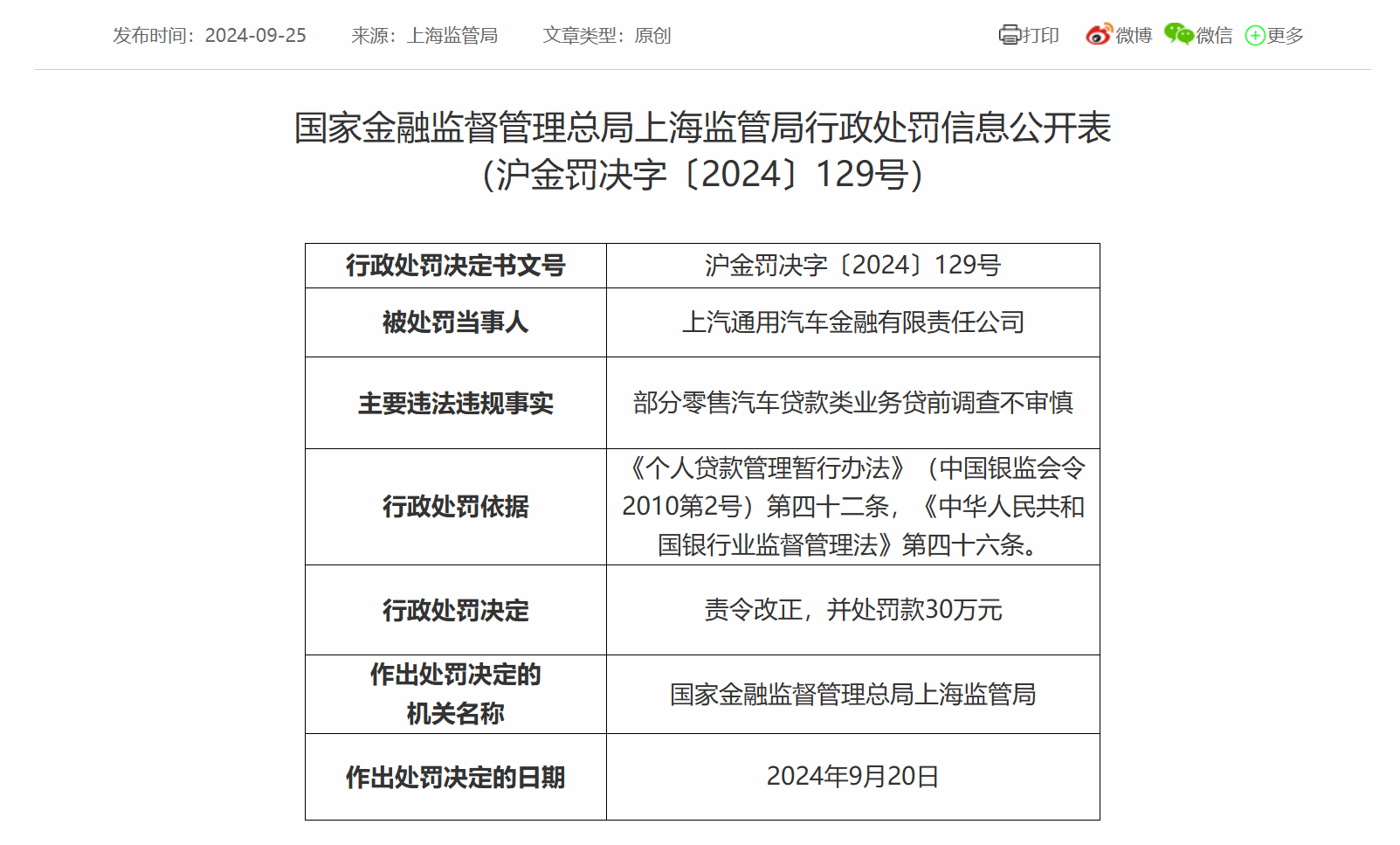 发布时间：2024-09-25　来源：上海监管局　文章类型：原创

打印　微博　微信　更多

国家金融监督管理总局上海监管局行政处罚信息公开表
（沪金罚决字〔2024〕129号）

| 行政处罚决定书文号 | 沪金罚决字〔2024〕129号 |
|---|---|
| 被处罚当事人 | 上汽通用汽车金融有限责任公司 |
| 主要违法违规事实 | 部分零售汽车贷款类业务贷前调查不审慎 |
| 行政处罚依据 | 《个人贷款管理暂行办法》（中国银监会令2010第2号）第四十二条，《中华人民共和国银行业监督管理法》第四十六条。 |
| 行政处罚决定 | 责令改正，并处罚款30万元 |
| 作出处罚决定的机关名称 | 国家金融监督管理总局上海监管局 |
| 作出处罚决定的日期 | 2024年9月20日 |